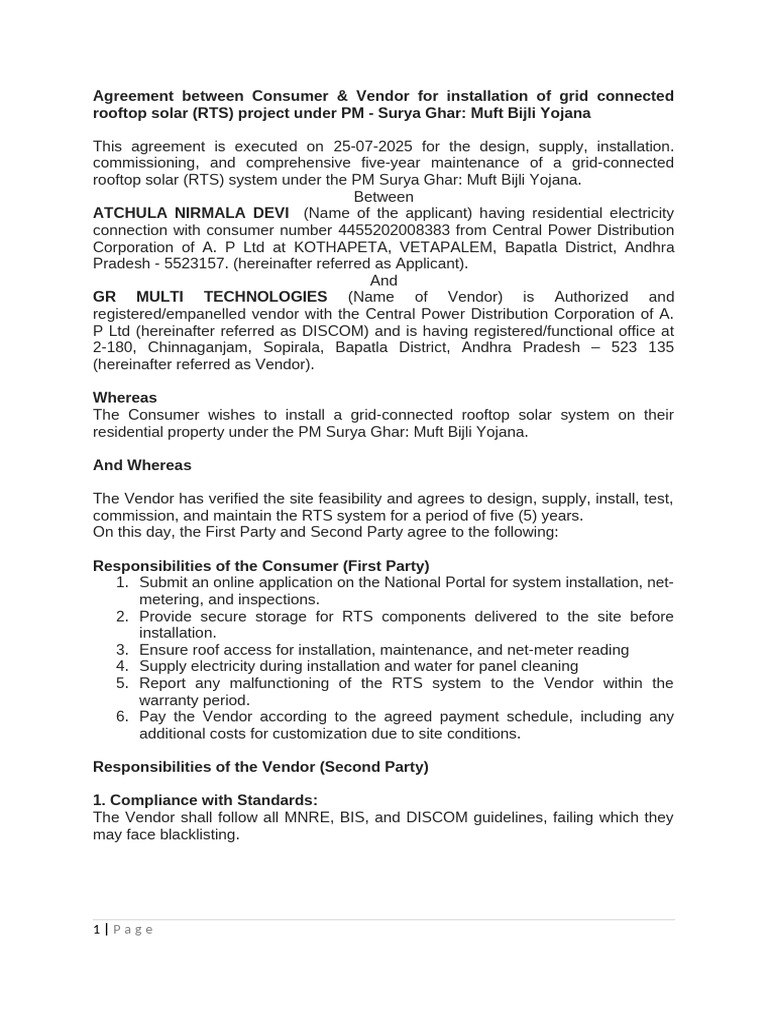 Agreement between Consumer & Vendor for installation of grid connected rooftop solar (RTS) project under PM - Surya Ghar: Muft Bijli Yojana

This agreement is executed on 25-07-2025 for the design, supply, installation. commissioning, and comprehensive five-year maintenance of a grid-connected rooftop solar (RTS) system under the PM Surya Ghar: Muft Bijli Yojana.

Between

ATCHULA NIRMALA DEVI (Name of the applicant) having residential electricity connection with consumer number 4455202008383 from Central Power Distribution Corporation of A. P Ltd at KOTHAPETA, VETAPALEM, Bapatla District, Andhra Pradesh - 5523157. (hereinafter referred as Applicant).

And

GR MULTI TECHNOLOGIES (Name of Vendor) is Authorized and registered/empanelled vendor with the Central Power Distribution Corporation of A. P Ltd (hereinafter referred as DISCOM) and is having registered/functional office at 2-180, Chinnaganjam, Sopirala, Bapatla District, Andhra Pradesh – 523 135 (hereinafter referred as Vendor).

Whereas
The Consumer wishes to install a grid-connected rooftop solar system on their residential property under the PM Surya Ghar: Muft Bijli Yojana.

And Whereas

The Vendor has verified the site feasibility and agrees to design, supply, install, test, commission, and maintain the RTS system for a period of five (5) years.
On this day, the First Party and Second Party agree to the following:

Responsibilities of the Consumer (First Party)
1. Submit an online application on the National Portal for system installation, net-metering, and inspections.
2. Provide secure storage for RTS components delivered to the site before installation.
3. Ensure roof access for installation, maintenance, and net-meter reading
4. Supply electricity during installation and water for panel cleaning
5. Report any malfunctioning of the RTS system to the Vendor within the warranty period.
6. Pay the Vendor according to the agreed payment schedule, including any additional costs for customization due to site conditions.

Responsibilities of the Vendor (Second Party)

1. Compliance with Standards:
The Vendor shall follow all MNRE, BIS, and DISCOM guidelines, failing which they may face blacklisting.

1 | Page